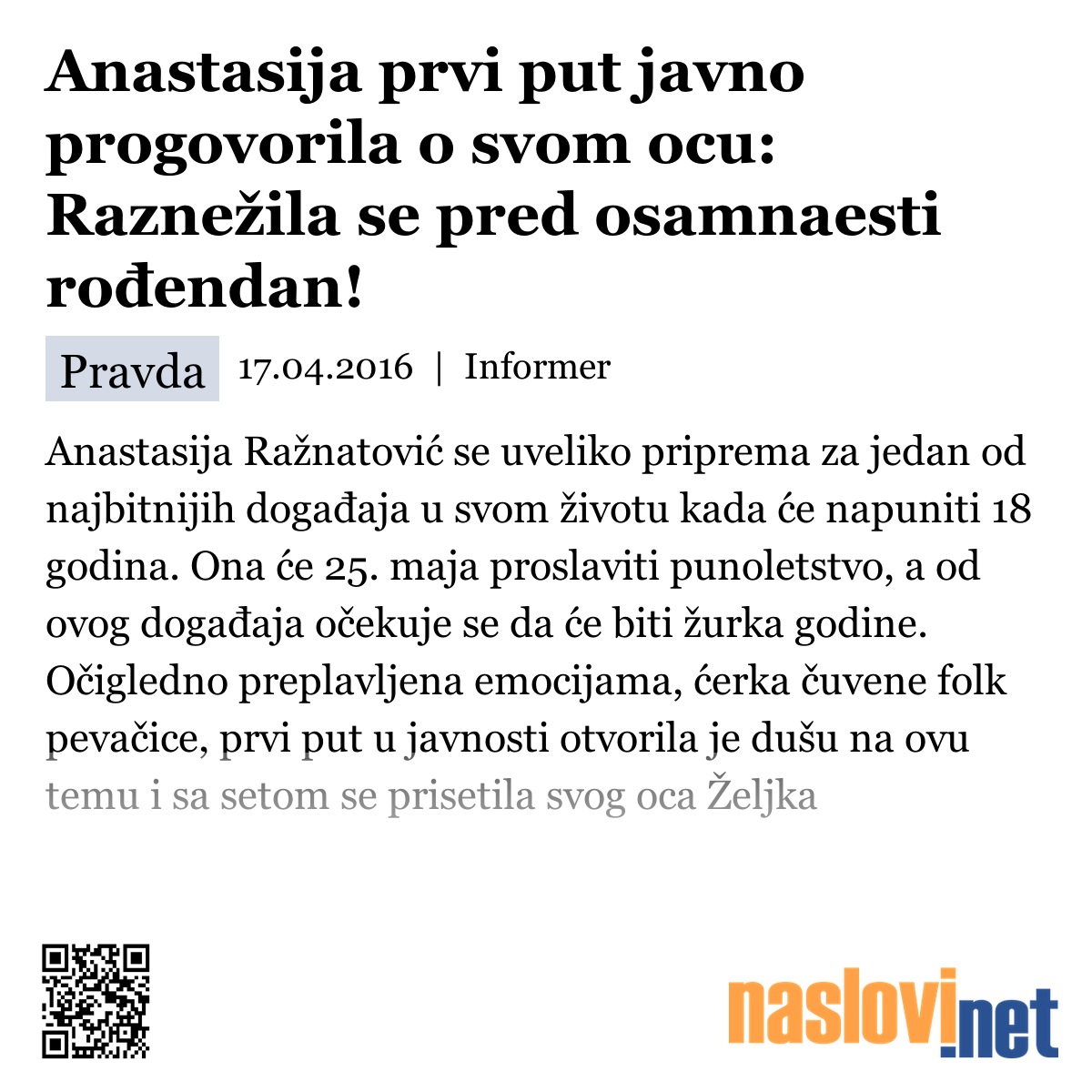 Anastasija prvi put javno progovorila o svom ocu: Raznežila se pred osamnaesti rođendan!

Pravda 17.04.2016 | Informer

Anastasija Ražnatović se uveliko priprema za jedan od najbitnijih događaja u svom životu kada će napuniti 18 godina. Ona će 25. maja proslaviti punoletstvo, a od ovog događaja očekuje se da će biti žurka godine. Očigledno preplavljena emocijama, ćerka čuvene folk pevačice, prvi put u javnosti otvorila je dušu na ovu temu i sa setom se prisetila svog oca Željka

naslovi.net